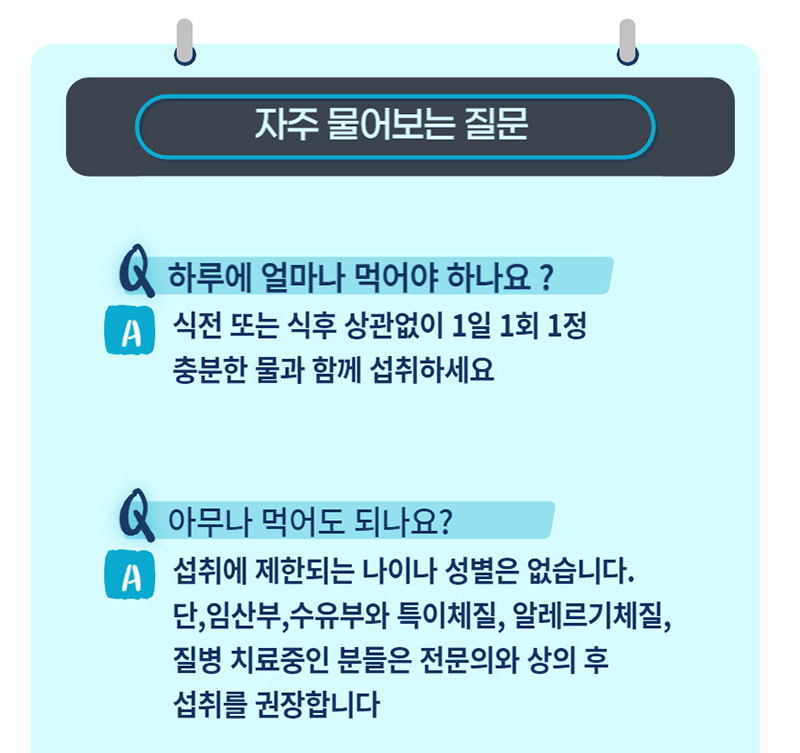 자주 물어보는 질문

Q 하루에 얼마나 먹어야 하나요 ?

A 식전 또는 식후 상관없이 1일 1회 1정 충분한 물과 함께 섭취하세요

Q 아무나 먹어도 되나요?

A 섭취에 제한되는 나이나 성별은 없습니다. 단,임산부,수유부와 특이체질, 알레르기체질, 질병 치료중인 분들은 전문의와 상의 후 섭취를 권장합니다